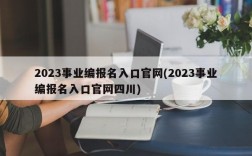 2023事业编报名入口官网(2023事业编报名入口官网四川)